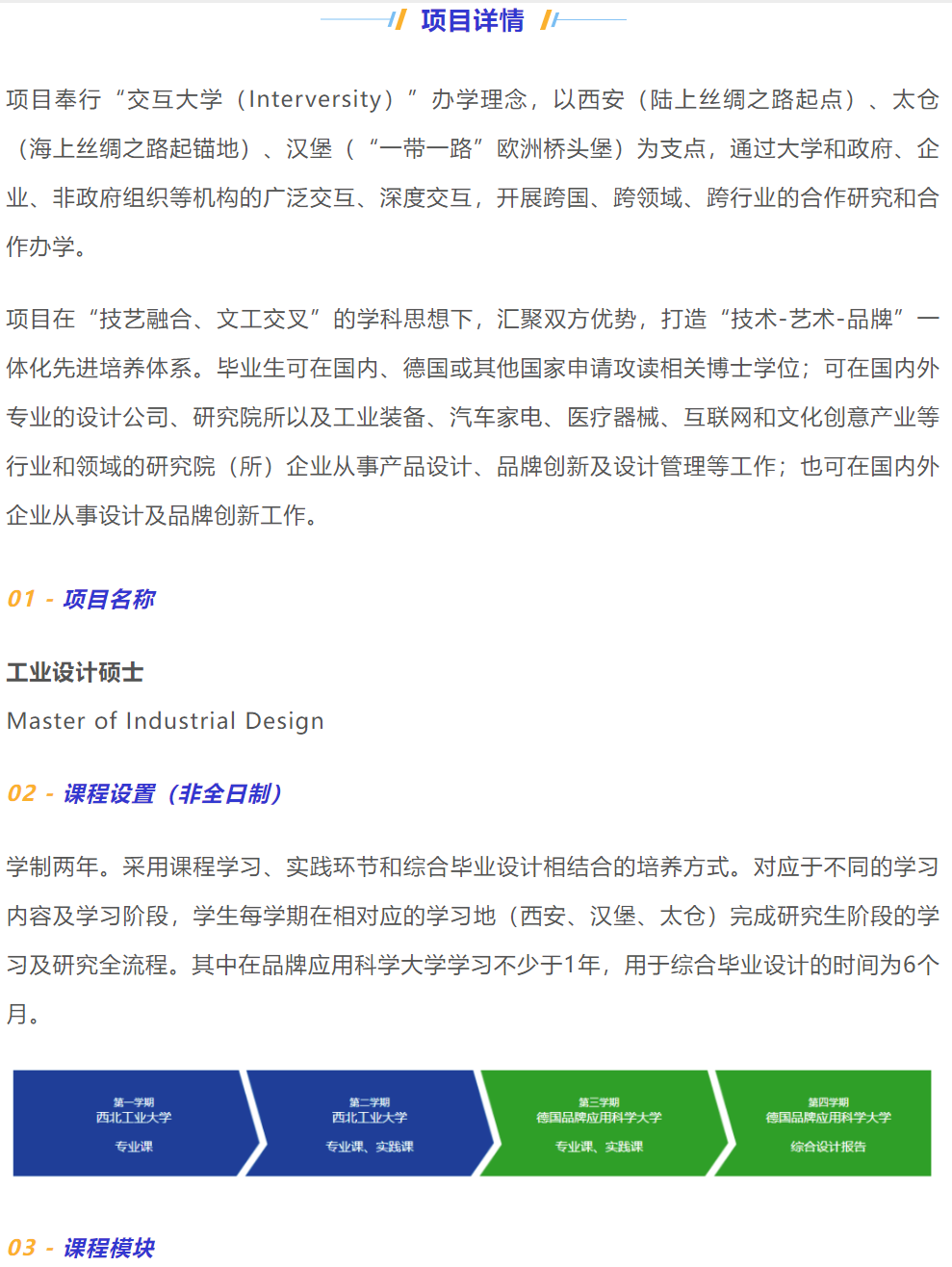 项目详情

项目奉行“交互大学（Interversity）”办学理念，以西安（陆上丝绸之路起点）、太仓（海上丝绸之路起锚地）、汉堡（“一带一路”欧洲桥头堡）为支点，通过大学和政府、企业、非政府组织等机构的广泛交互、深度交互，开展跨国、跨领域、跨行业的合作研究和合作办学。

项目在“技艺融合、文工交叉”的学科思想下，汇聚双方优势，打造“技术-艺术-品牌”一体化先进培养体系。毕业生可在国内、德国或其他国家申请攻读相关博士学位；可在国内外专业的设计公司、研究院所以及工业装备、汽车家电、医疗器械、互联网和文化创意产业等行业和领域的研究院（所）企业从事产品设计、品牌创新及设计管理等工作；也可在国内外企业从事设计及品牌创新工作。

01 - 项目名称

工业设计硕士
Master of Industrial Design

02 - 课程设置（非全日制）

学制两年。采用课程学习、实践环节和综合毕业设计相结合的培养方式。对应于不同的学习内容及学习阶段，学生每学期在相对应的学习地（西安、汉堡、太仓）完成研究生阶段的学习及研究全流程。其中在品牌应用科学大学学习不少于1年，用于综合毕业设计的时间为6个月。

第一学期
西北工业大学
专业课

第二学期
西北工业大学
专业课、实践课

第三学期
德国品牌应用科学大学
专业课、实践课

第四学期
德国品牌应用科学大学
综合设计报告

03 - 课程模块